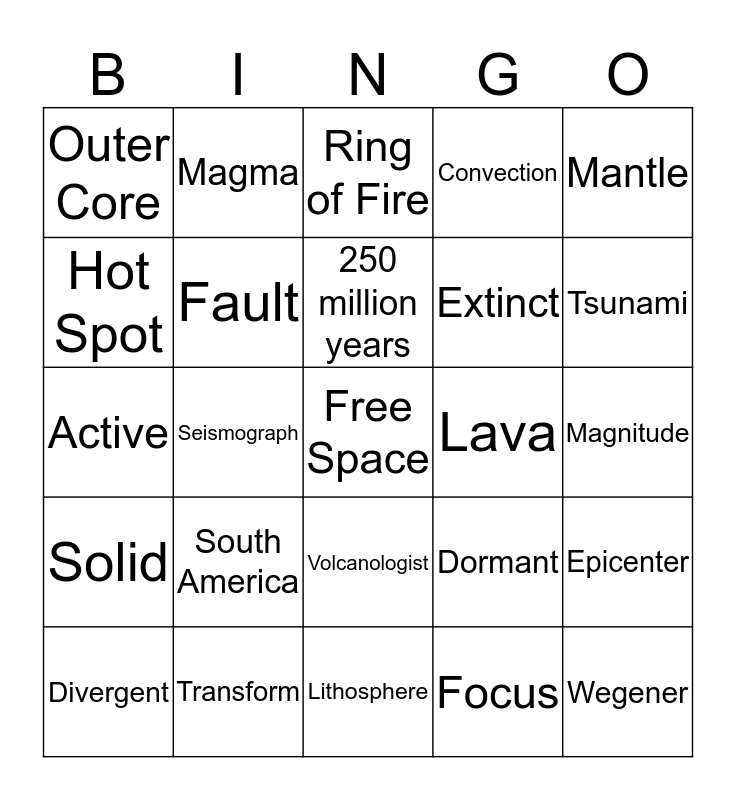 | B | I | N | G | O |
|---|---|---|---|---|
| Outer Core | Magma | Ring of Fire | Convection | Mantle |
| Hot Spot | Fault | 250 million years | Extinct | Tsunami |
| Active | Seismograph | Free Space | Lava | Magnitude |
| Solid | South America | Volcanologist | Dormant | Epicenter |
| Divergent | Transform | Lithosphere | Focus | Wegener |